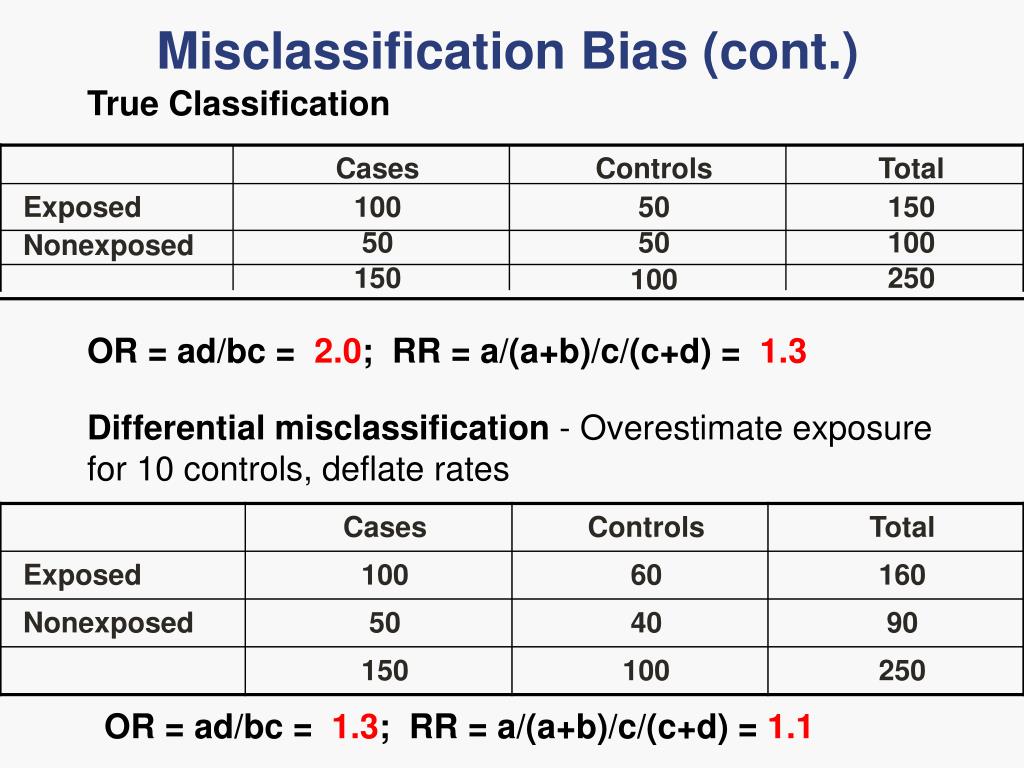 Misclassification Bias (cont.)

True Classification

| | Cases | Controls | Total |
|---|---|---|---|
| Exposed | 100 | 50 | 150 |
| Nonexposed | 50 | 50 | 100 |
| | 150 | 100 | 250 |

OR = ad/bc = 2.0; RR = a/(a+b)/c/(c+d) = 1.3

Differential misclassification - Overestimate exposure for 10 controls, deflate rates

| | Cases | Controls | Total |
|---|---|---|---|
| Exposed | 100 | 60 | 160 |
| Nonexposed | 50 | 40 | 90 |
| | 150 | 100 | 250 |

OR = ad/bc = 1.3; RR = a/(a+b)/c/(c+d) = 1.1